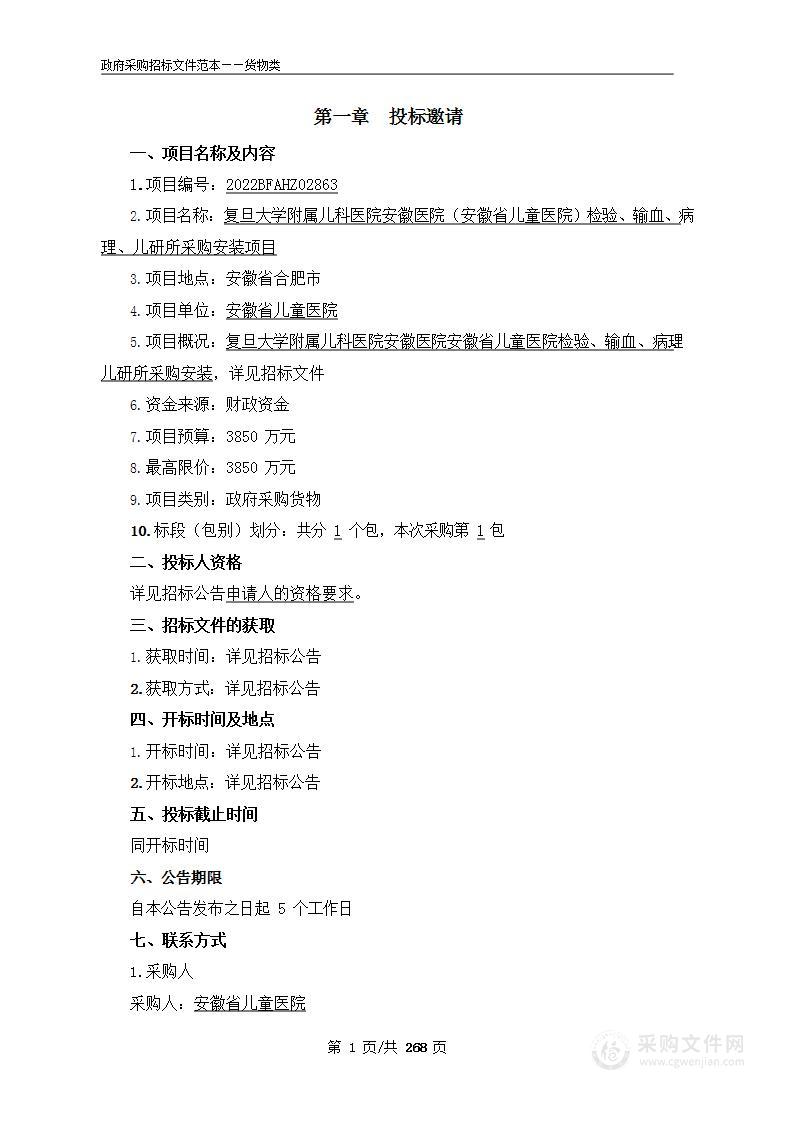 政府采购招标文件范本——货物类

第一章　投标邀请

一、项目名称及内容

1.项目编号：2022BFAHZ02863

2.项目名称：复旦大学附属儿科医院安徽医院（安徽省儿童医院）检验、输血、病理、儿研所采购安装项目

3.项目地点：安徽省合肥市

4.项目单位：安徽省儿童医院

5.项目概况：复旦大学附属儿科医院安徽医院安徽省儿童医院检验、输血、病理儿研所采购安装，详见招标文件

6.资金来源：财政资金

7.项目预算：3850 万元

8.最高限价：3850 万元

9.项目类别：政府采购货物

10.标段（包别）划分：共分 1 个包，本次采购第 1 包

二、投标人资格

详见招标公告申请人的资格要求。

三、招标文件的获取

1.获取时间：详见招标公告

2.获取方式：详见招标公告

四、开标时间及地点

1.开标时间：详见招标公告

2.开标地点：详见招标公告

五、投标截止时间

同开标时间

六、公告期限

自本公告发布之日起 5 个工作日

七、联系方式

1.采购人

采购人：安徽省儿童医院

第 1 页/共 268 页

采购文件网
www.cgwenjian.com